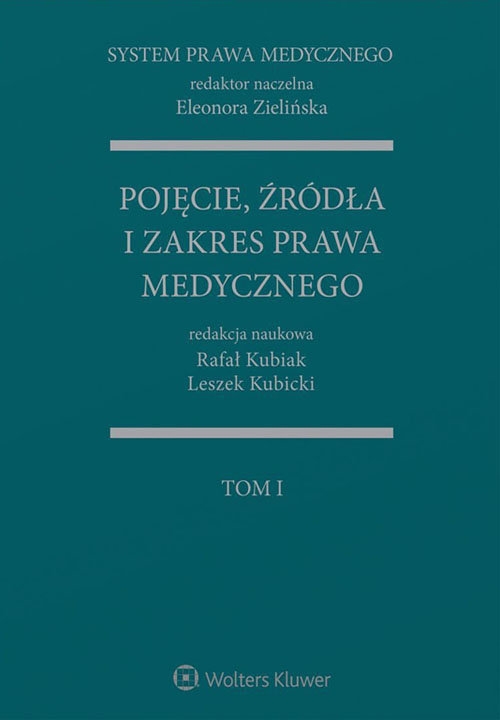 SYSTEM PRAWA MEDYCZNEGO
redaktor naczelna
Eleonora Zielińska

POJĘCIE, ŹRÓDŁA I ZAKRES PRAWA MEDYCZNEGO

redakcja naukowa
Rafał Kubiak
Leszek Kubicki

TOM I

Wolters Kluwer